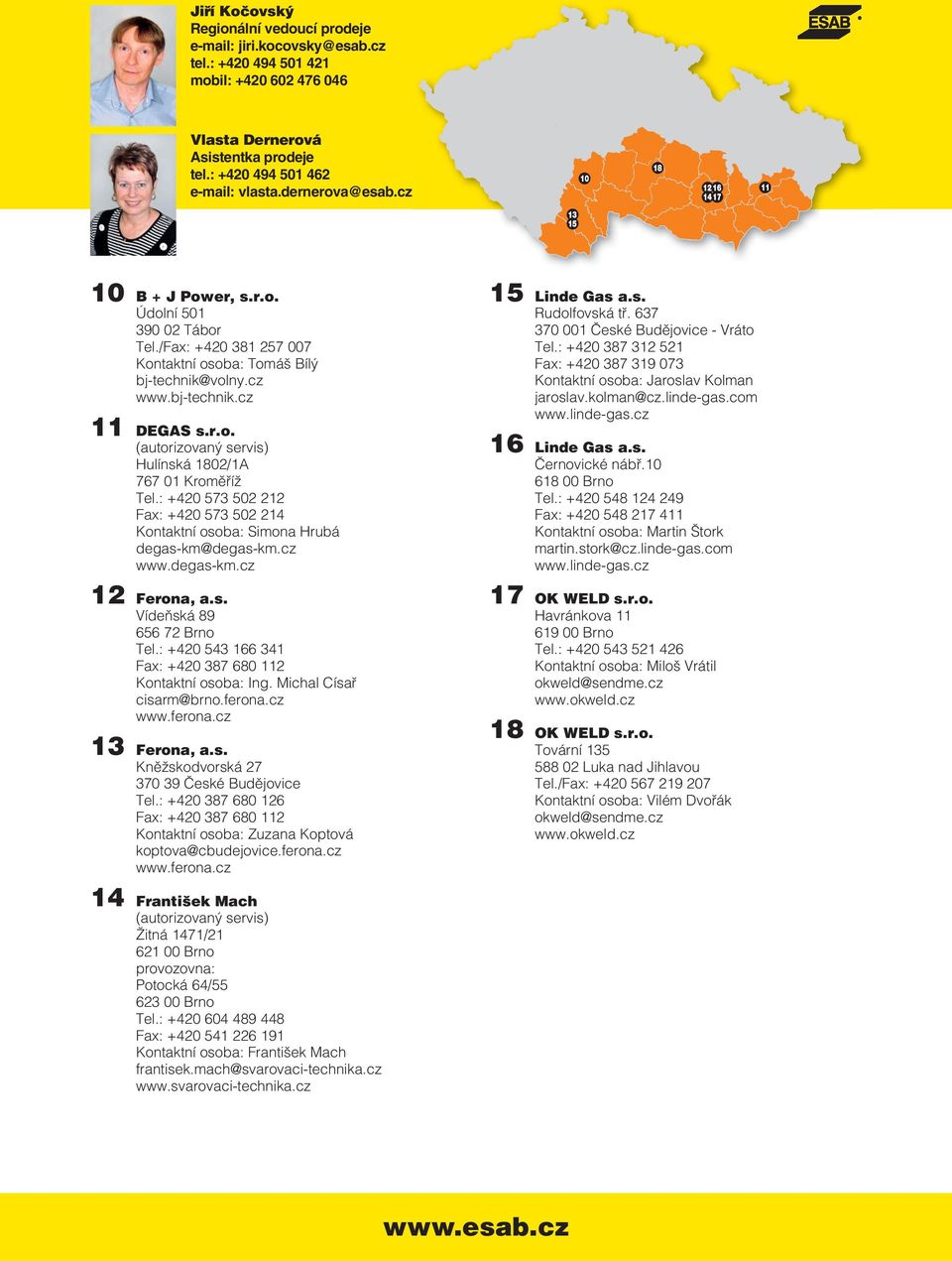 Jiří Kočovský
Regionální vedoucí prodeje
e-mail: jiri.kocovsky@esab.cz
tel.: +420 494 501 421
mobil: +420 602 476 046

Vlasta Dernerová
Asistentka prodeje
tel.: +420 494 501 462
e-mail: vlasta.dernerova@esab.cz

ESAB

10
18
12 16
14 17
11
13
15

10 B + J Power, s.r.o.
Údolní 501
390 02 Tábor
Tel./Fax: +420 381 257 007
Kontaktní osoba: Tomáš Bílý
bj-technik@volny.cz
www.bj-technik.cz

11 DEGAS s.r.o.
(autorizovaný servis)
Hulínská 1802/1A
767 01 Kroměříž
Tel.: +420 573 502 212
Fax: +420 573 502 214
Kontaktní osoba: Simona Hrubá
degas-km@degas-km.cz
www.degas-km.cz

12 Ferona, a.s.
Vídeňská 89
656 72 Brno
Tel.: +420 543 166 341
Fax: +420 387 680 112
Kontaktní osoba: Ing. Michal Císař
cisarm@brno.ferona.cz
www.ferona.cz

13 Ferona, a.s.
Kněžskodvorská 27
370 39 České Budějovice
Tel.: +420 387 680 126
Fax: +420 387 680 112
Kontaktní osoba: Zuzana Koptová
koptova@cbudejovice.ferona.cz
www.ferona.cz

14 František Mach
(autorizovaný servis)
Žitná 1471/21
621 00 Brno
provozovna:
Potocká 64/55
623 00 Brno
Tel.: +420 604 489 448
Fax: +420 541 226 191
Kontaktní osoba: František Mach
frantisek.mach@svarovaci-technika.cz
www.svarovaci-technika.cz

15 Linde Gas a.s.
Rudolfovská tř. 637
370 001 České Budějovice - Vráto
Tel.: +420 387 312 521
Fax: +420 387 319 073
Kontaktní osoba: Jaroslav Kolman
jaroslav.kolman@cz.linde-gas.com
www.linde-gas.cz

16 Linde Gas a.s.
Černovické nábř.10
618 00 Brno
Tel.: +420 548 124 249
Fax: +420 548 217 411
Kontaktní osoba: Martin Štork
martin.stork@cz.linde-gas.com
www.linde-gas.cz

17 OK WELD s.r.o.
Havránkova 11
619 00 Brno
Tel.: +420 543 521 426
Kontaktní osoba: Miloš Vrátil
okweld@sendme.cz
www.okweld.cz

18 OK WELD s.r.o.
Tovární 135
588 02 Luka nad Jihlavou
Tel./Fax: +420 567 219 207
Kontaktní osoba: Vilém Dvořák
okweld@sendme.cz
www.okweld.cz

www.esab.cz